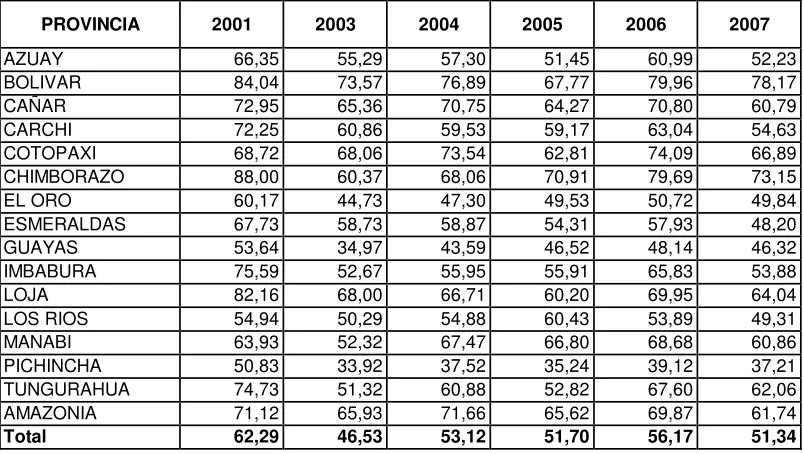 | PROVINCIA | 2001 | 2003 | 2004 | 2005 | 2006 | 2007 |
|---|---|---|---|---|---|---|
| AZUAY | 66,35 | 55,29 | 57,30 | 51,45 | 60,99 | 52,23 |
| BOLIVAR | 84,04 | 73,57 | 76,89 | 67,77 | 79,96 | 78,17 |
| CAÑAR | 72,95 | 65,36 | 70,75 | 64,27 | 70,80 | 60,79 |
| CARCHI | 72,25 | 60,86 | 59,53 | 59,17 | 63,04 | 54,63 |
| COTOPAXI | 68,72 | 68,06 | 73,54 | 62,81 | 74,09 | 66,89 |
| CHIMBORAZO | 88,00 | 60,37 | 68,06 | 70,91 | 79,69 | 73,15 |
| EL ORO | 60,17 | 44,73 | 47,30 | 49,53 | 50,72 | 49,84 |
| ESMERALDAS | 67,73 | 58,73 | 58,87 | 54,31 | 57,93 | 48,20 |
| GUAYAS | 53,64 | 34,97 | 43,59 | 46,52 | 48,14 | 46,32 |
| IMBABURA | 75,59 | 52,67 | 55,95 | 55,91 | 65,83 | 53,88 |
| LOJA | 82,16 | 68,00 | 66,71 | 60,20 | 69,95 | 64,04 |
| LOS RIOS | 54,94 | 50,29 | 54,88 | 60,43 | 53,89 | 49,31 |
| MANABI | 63,93 | 52,32 | 67,47 | 66,80 | 68,68 | 60,86 |
| PICHINCHA | 50,83 | 33,92 | 37,52 | 35,24 | 39,12 | 37,21 |
| TUNGURAHUA | 74,73 | 51,32 | 60,88 | 52,82 | 67,60 | 62,06 |
| AMAZONIA | 71,12 | 65,93 | 71,66 | 65,62 | 69,87 | 61,74 |
| Total | 62,29 | 46,53 | 53,12 | 51,70 | 56,17 | 51,34 |